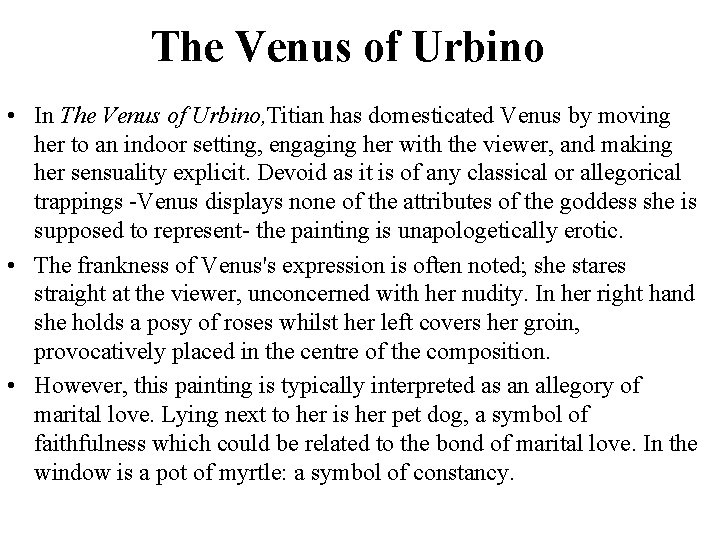 The Venus of Urbino

• In The Venus of Urbino,Titian has domesticated Venus by moving her to an indoor setting, engaging her with the viewer, and making her sensuality explicit. Devoid as it is of any classical or allegorical trappings -Venus displays none of the attributes of the goddess she is supposed to represent- the painting is unapologetically erotic.

• The frankness of Venus's expression is often noted; she stares straight at the viewer, unconcerned with her nudity. In her right hand she holds a posy of roses whilst her left covers her groin, provocatively placed in the centre of the composition.

• However, this painting is typically interpreted as an allegory of marital love. Lying next to her is her pet dog, a symbol of faithfulness which could be related to the bond of marital love. In the window is a pot of myrtle: a symbol of constancy.